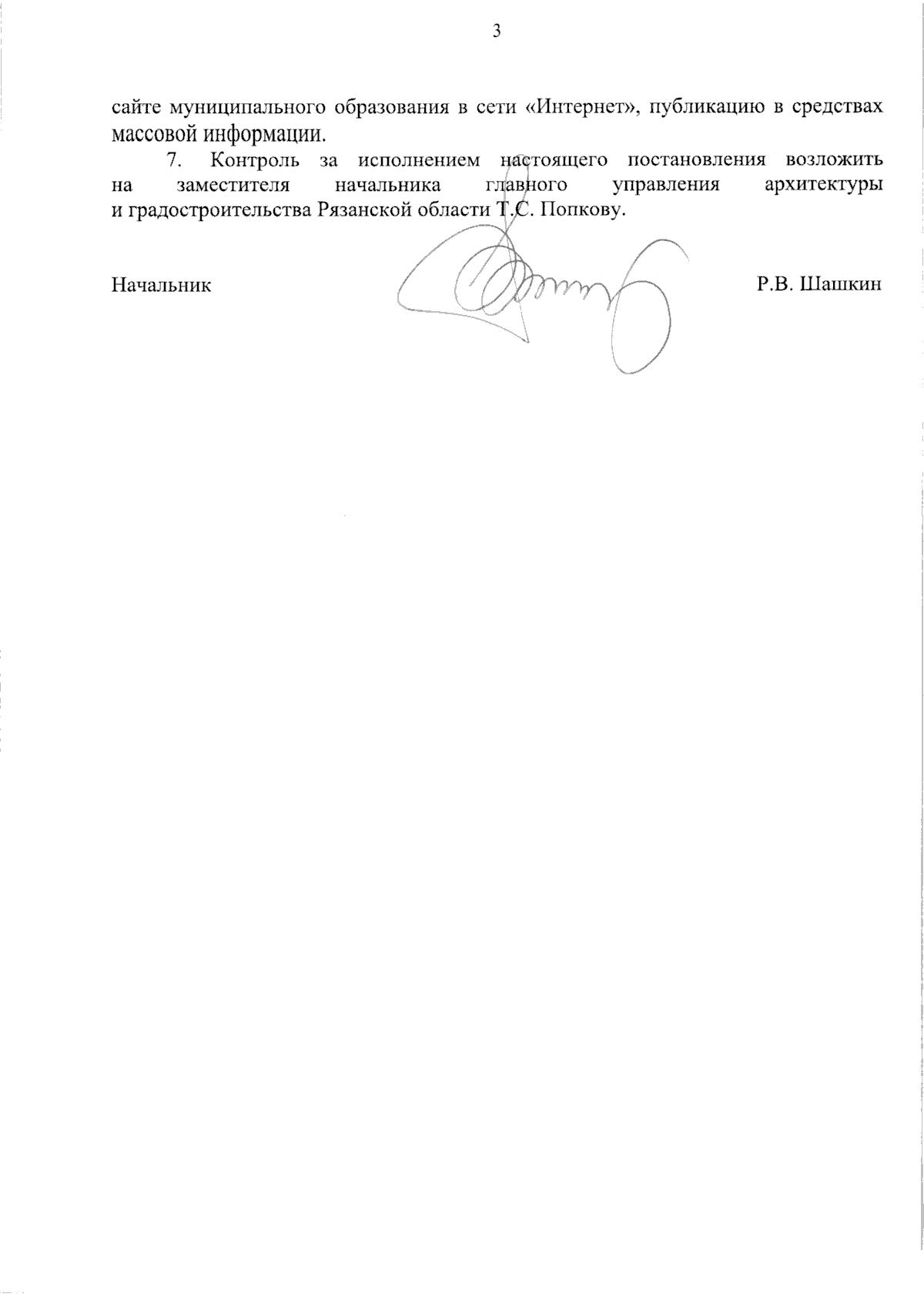 3

сайте муниципального образования в сети «Интернет», публикацию в средствах массовой информации.

7. Контроль за исполнением настоящего постановления возложить на заместителя начальника главного управления архитектуры и градостроительства Рязанской области Т.С. Попкову.

Начальник Р.В. Шашкин